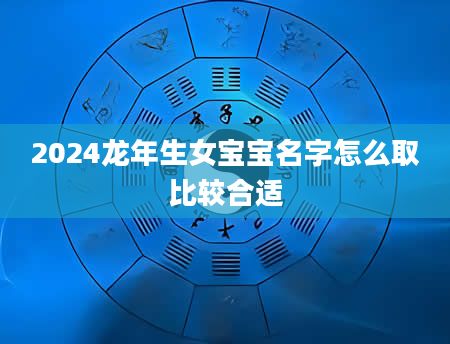 2024龙年生女宝宝名字怎么取比较合适